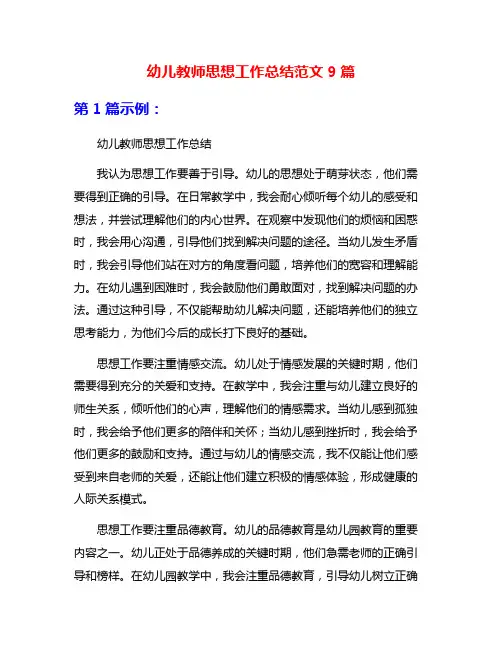 幼儿教师思想工作总结范文 9 篇

第 1 篇示例：

幼儿教师思想工作总结

我认为思想工作要善于引导。幼儿的思想处于萌芽状态，他们需要得到正确的引导。在日常教学中，我会耐心倾听每个幼儿的感受和想法，并尝试理解他们的内心世界。在观察中发现他们的烦恼和困惑时，我会用心沟通，引导他们找到解决问题的途径。当幼儿发生矛盾时，我会引导他们站在对方的角度看问题，培养他们的宽容和理解能力。在幼儿遇到困难时，我会鼓励他们勇敢面对，找到解决问题的办法。通过这种引导，不仅能帮助幼儿解决问题，还能培养他们的独立思考能力，为他们今后的成长打下良好的基础。

思想工作要注重情感交流。幼儿处于情感发展的关键时期，他们需要得到充分的关爱和支持。在教学中，我会注重与幼儿建立良好的师生关系，倾听他们的心声，理解他们的情感需求。当幼儿感到孤独时，我会给予他们更多的陪伴和关怀；当幼儿感到挫折时，我会给予他们更多的鼓励和支持。通过与幼儿的情感交流，我不仅能让他们感受到来自老师的关爱，还能让他们建立积极的情感体验，形成健康的人际关系模式。

思想工作要注重品德教育。幼儿的品德教育是幼儿园教育的重要内容之一。幼儿正处于品德养成的关键时期，他们急需老师的正确引导和榜样。在幼儿园教学中，我会注重品德教育，引导幼儿树立正确